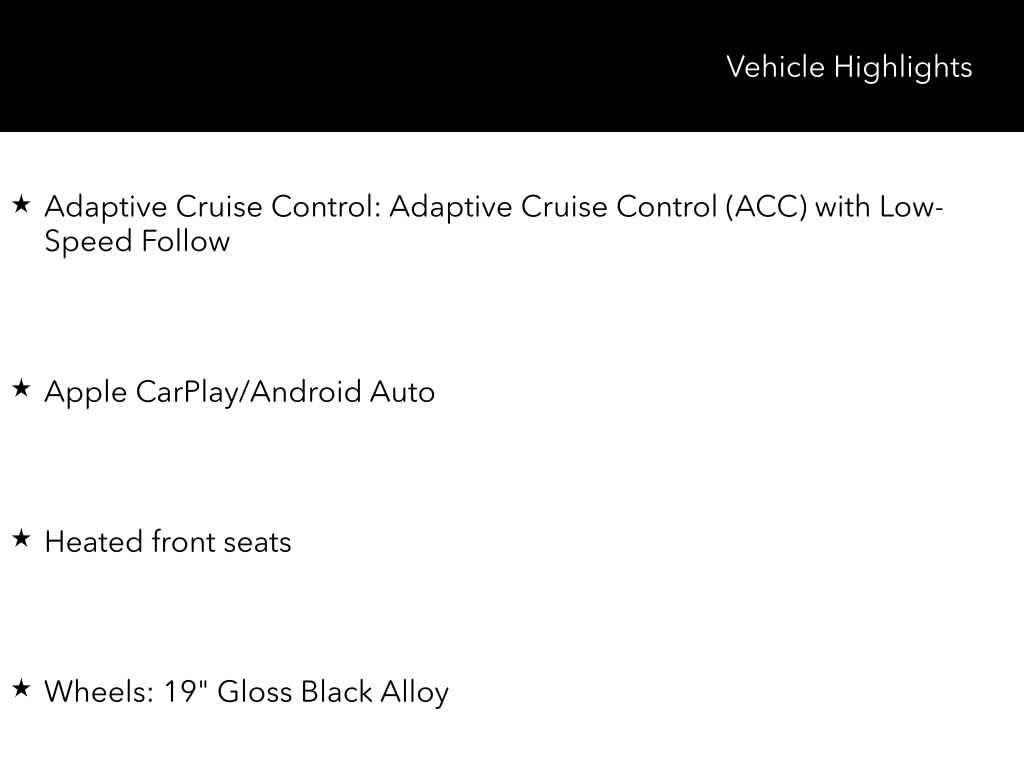 Vehicle Highlights

★ Adaptive Cruise Control: Adaptive Cruise Control (ACC) with Low-Speed Follow

★ Apple CarPlay/Android Auto

★ Heated front seats

★ Wheels: 19" Gloss Black Alloy